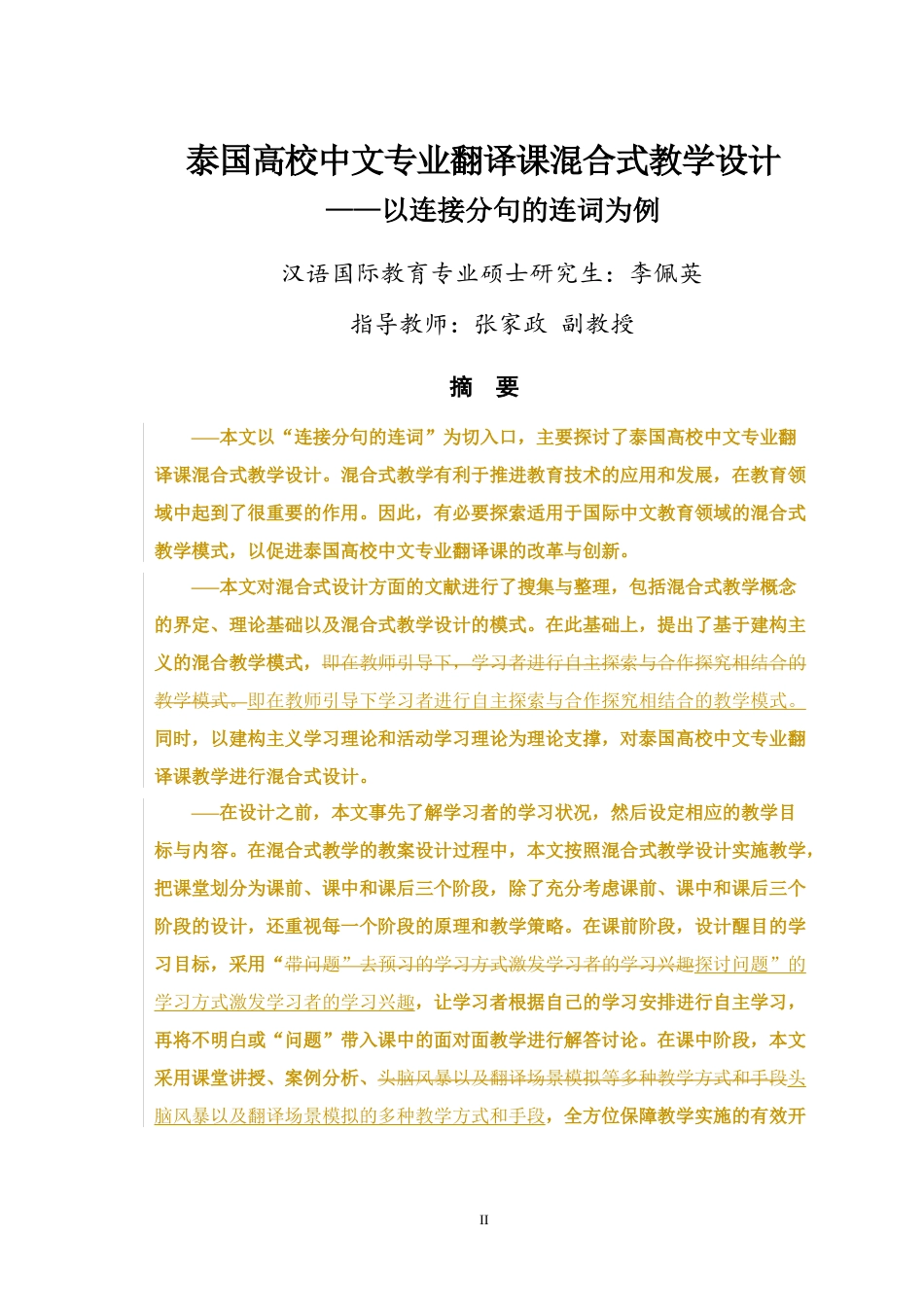 泰国高校中文专业翻译课混合式教学设计
——以连接分句的连词为例

汉语国际教育专业硕士研究生：李佩英

指导教师：张家政 副教授

摘 要

——本文以“连接分句的连词”为切入口，主要探讨了泰国高校中文专业翻译课混合式教学设计。混合式教学有利于推进教育技术的应用和发展，在教育领域中起到了很重要的作用。因此，有必要探索适用于国际中文教育领域的混合式教学模式，以促进泰国高校中文专业翻译课的改革与创新。

——本文对混合式设计方面的文献进行了搜集与整理，包括混合式教学概念的界定、理论基础以及混合式教学设计的模式。在此基础上，提出了基于建构主义的混合教学模式，即在教师引导下，学习者进行自主探索与合作探究相结合的教学模式。即在教师引导下学习者进行自主探索与合作探究相结合的教学模式。同时，以建构主义学习理论和活动学习理论为理论支撑，对泰国高校中文专业翻译课教学进行混合式设计。

——在设计之前，本文事先了解学习者的学习状况，然后设定相应的教学目标与内容。在混合式教学的教案设计过程中，本文按照混合式教学设计实施教学，把课堂划分为课前、课中和课后三个阶段，除了充分考虑课前、课中和课后三个阶段的设计，还重视每一个阶段的原理和教学策略。在课前阶段，设计醒目的学习目标，采用“带问题”去预习的学习方式激发学习者的学习兴趣探讨问题”的学习方式激发学习者的学习兴趣，让学习者根据自己的学习安排进行自主学习，再将不明白或“问题”带入课中的面对面教学进行解答讨论。在课中阶段，本文采用课堂讲授、案例分析、头脑风暴以及翻译场景模拟等多种教学方式和手段头脑风暴以及翻译场景模拟的多种教学方式和手段，全方位保障教学实施的有效开

II